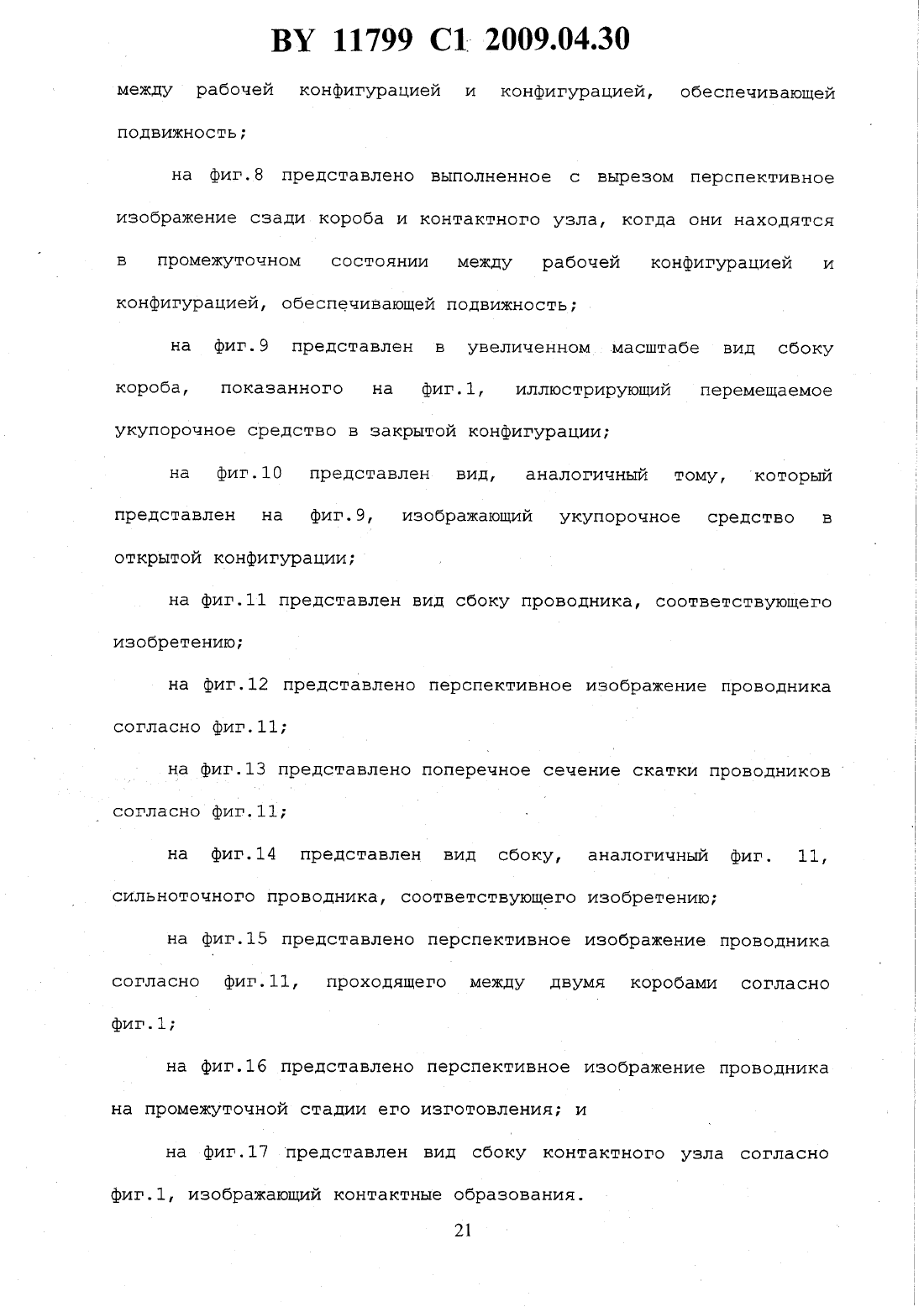 BY 11799 C1 2009.04.30

между рабочей конфигурацией и конфигурацией, обеспечивающей подвижность;

на фиг.8 представлено выполненное с вырезом перспективное изображение сзади короба и контактного узла, когда они находятся в промежуточном состоянии между рабочей конфигурацией и конфигурацией, обеспечивающей подвижность;

на фиг.9 представлен в увеличенном масштабе вид сбоку короба, показанного на фиг.1, иллюстрирующий перемещаемое укупорочное средство в закрытой конфигурации;

на фиг.10 представлен вид, аналогичный тому, который представлен на фиг.9, изображающий укупорочное средство в открытой конфигурации;

на фиг.11 представлен вид сбоку проводника, соответствующего изобретению;

на фиг.12 представлено перспективное изображение проводника согласно фиг.11;

на фиг.13 представлено поперечное сечение скатки проводников согласно фиг.11;

на фиг.14 представлен вид сбоку, аналогичный фиг. 11, сильноточного проводника, соответствующего изобретению;

на фиг.15 представлено перспективное изображение проводника согласно фиг.11, проходящего между двумя коробами согласно фиг.1;

на фиг.16 представлено перспективное изображение проводника на промежуточной стадии его изготовления; и

на фиг.17 представлен вид сбоку контактного узла согласно фиг.1, изображающий контактные образования.

21